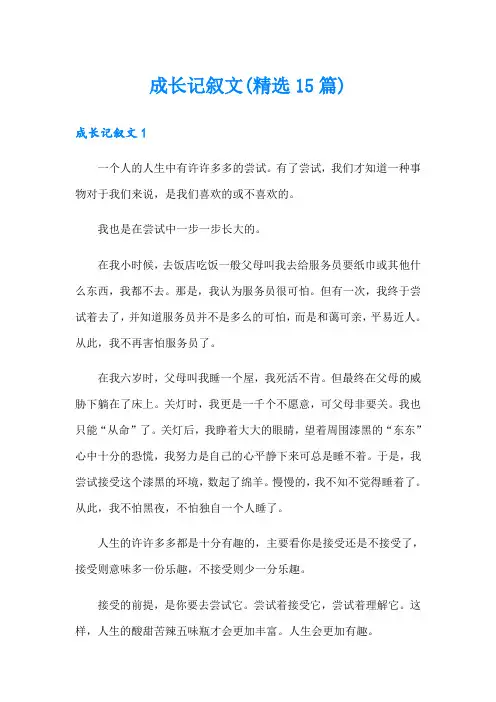 成长记叙文(精选15篇)

成长记叙文1

一个人的人生中有许许多多的尝试。有了尝试，我们才知道一种事物对于我们来说，是我们喜欢的或不喜欢的。

我也是在尝试中一步一步长大的。

在我小时候，去饭店吃饭一般父母叫我去给服务员要纸巾或其他什么东西，我都不去。那是，我认为服务员很可怕。但有一次，我终于尝试着去了，并知道服务员并不是多么的可怕，而是和蔼可亲，平易近人。从此，我不再害怕服务员了。

在我六岁时，父母叫我睡一个屋，我死活不肯。但最终在父母的威胁下躺在了床上。关灯时，我更是一千个不愿意，可父母非要关。我也只能“从命”了。关灯后，我睁着大大的眼睛，望着周围漆黑的“东东”心中十分的恐慌，我努力是自己的心平静下来可总是睡不着。于是，我尝试接受这个漆黑的环境，数起了绵羊。慢慢的，我不知不觉得睡着了。从此，我不怕黑夜，不怕独自一个人睡了。

人生的许许多多都是十分有趣的，主要看你是接受还是不接受了，接受则意味多一份乐趣，不接受则少一分乐趣。

接受的前提，是你要去尝试它。尝试着接受它，尝试着理解它。这样，人生的酸甜苦辣五味瓶才会更加丰富。人生会更加有趣。